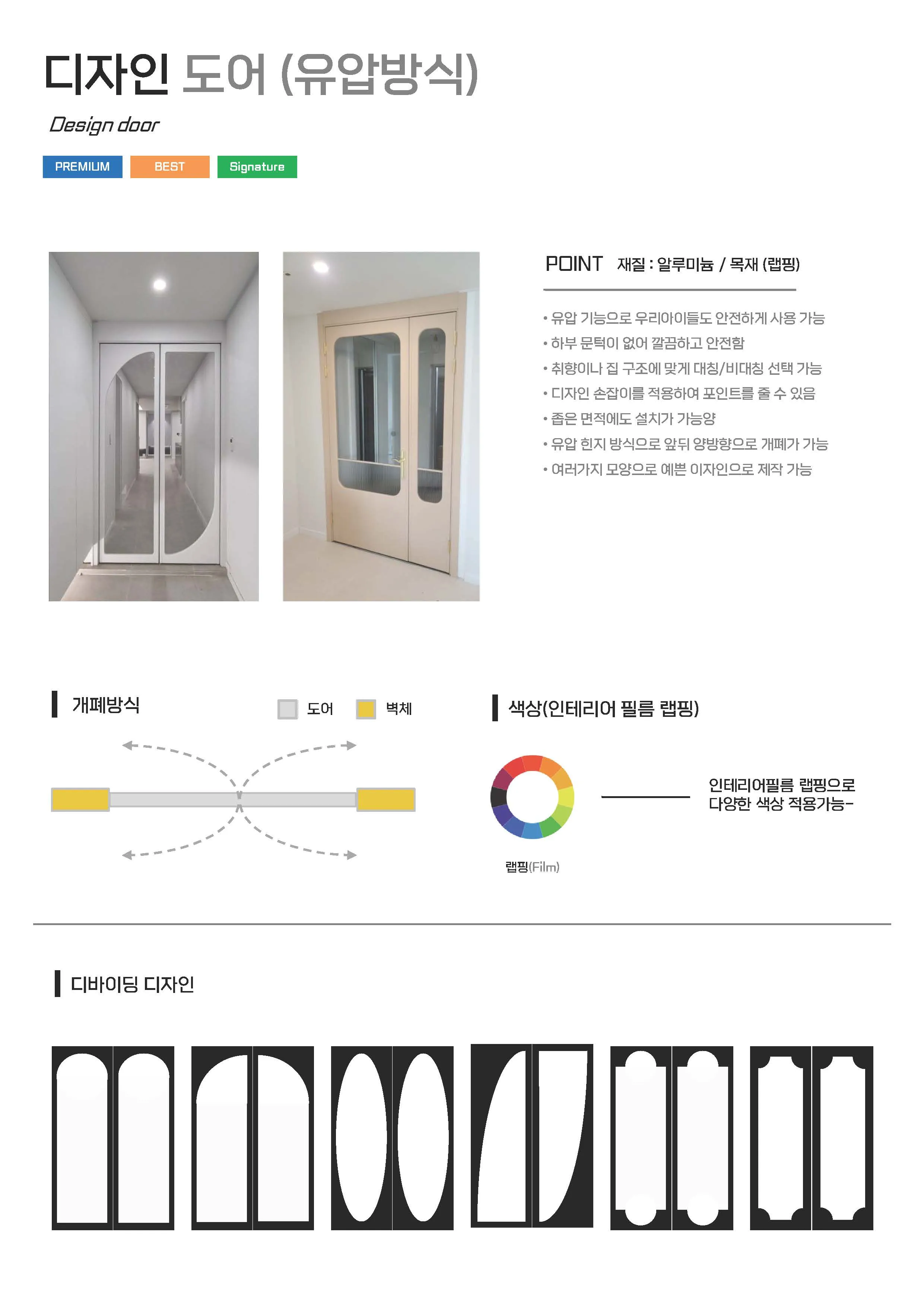 디자인 도어 (유압방식)

Design door

PREMIUM BEST Signature

POINT 재질 : 알루미늄 / 목재 (랩핑)

• 유압 기능으로 우리아이들도 안전하게 사용 가능
• 하부 문턱이 없어 깔끔하고 안전함
• 취향이나 집 구조에 맞게 대칭/비대칭 선택 가능
• 디자인 손잡이를 적용하여 포인트를 줄 수 있음
• 좁은 면적에도 설치가 가능양
• 유압 힌지 방식으로 앞뒤 양방향으로 개폐가 가능
• 여러가지 모양으로 예쁜 이자인으로 제작 가능

개폐방식

도어 벽체

색상(인테리어 필름 랩핑)

인테리어필름 랩핑으로 다양한 색상 적용가능-

랩핑(Film)

디바이딩 디자인